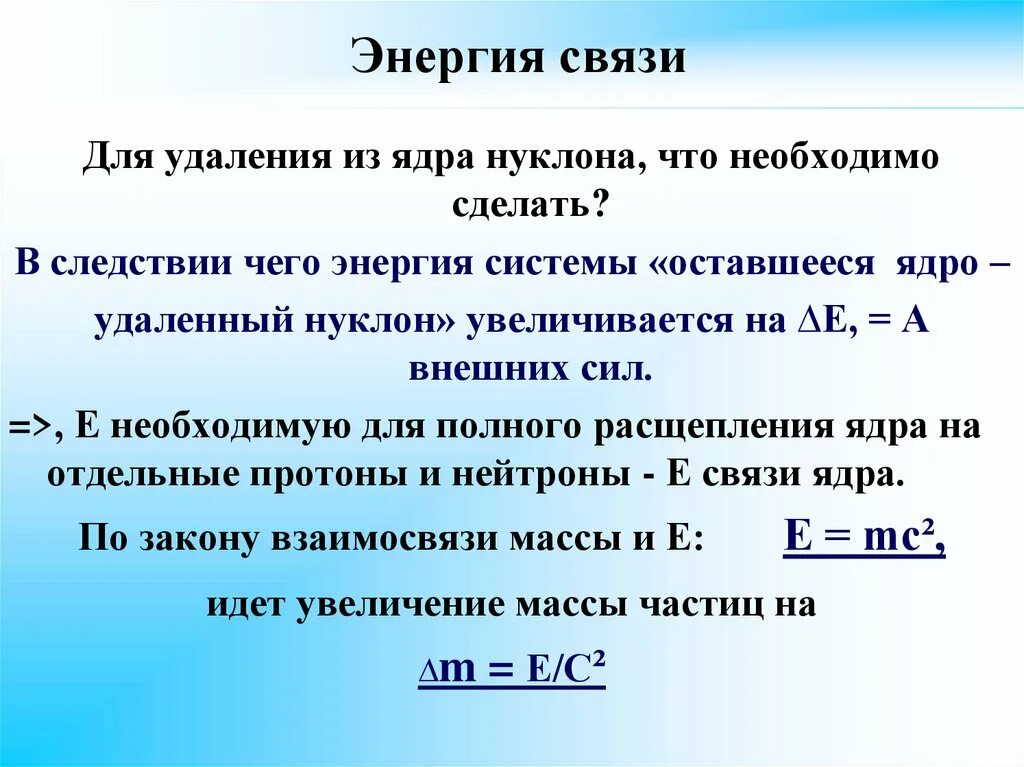 Энергия связи

Для удаления из ядра нуклона, что необходимо сделать?

В следствии чего энергия системы «оставшееся ядро – удаленный нуклон» увеличивается на $\Delta E$, = А внешних сил.

=>, Е необходимую для полного расщепления ядра на отдельные протоны и нейтроны - Е связи ядра.

По закону взаимосвязи массы и Е: $E = mc^2$,

идет увеличение массы частиц на

$\Delta m = E/C^2$